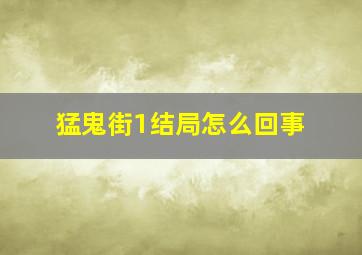 猛鬼街1结局怎么回事